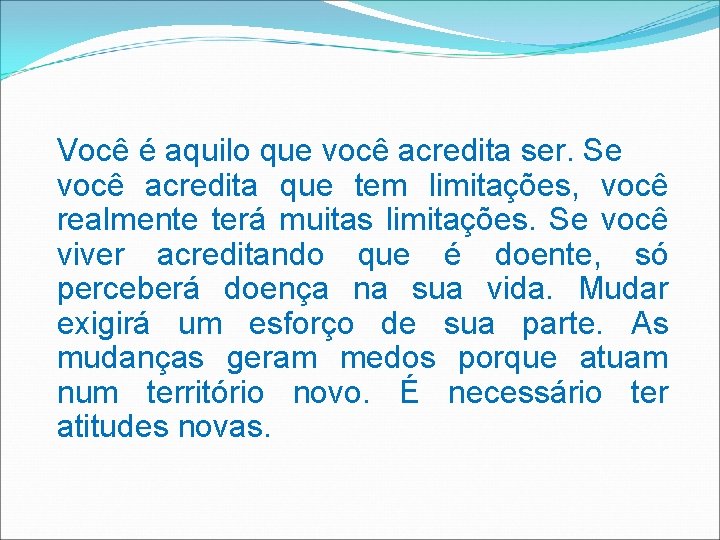 Você é aquilo que você acredita ser. Se você acredita que tem limitações, você realmente terá muitas limitações. Se você viver acreditando que é doente, só perceberá doença na sua vida. Mudar exigirá um esforço de sua parte. As mudanças geram medos porque atuam num território novo. É necessário ter atitudes novas.